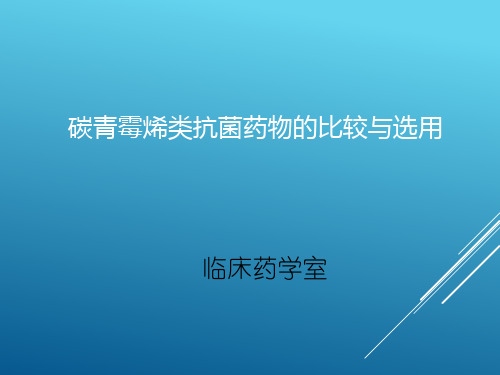 碳青霉烯类抗菌药物的比较与选用

临床药学室